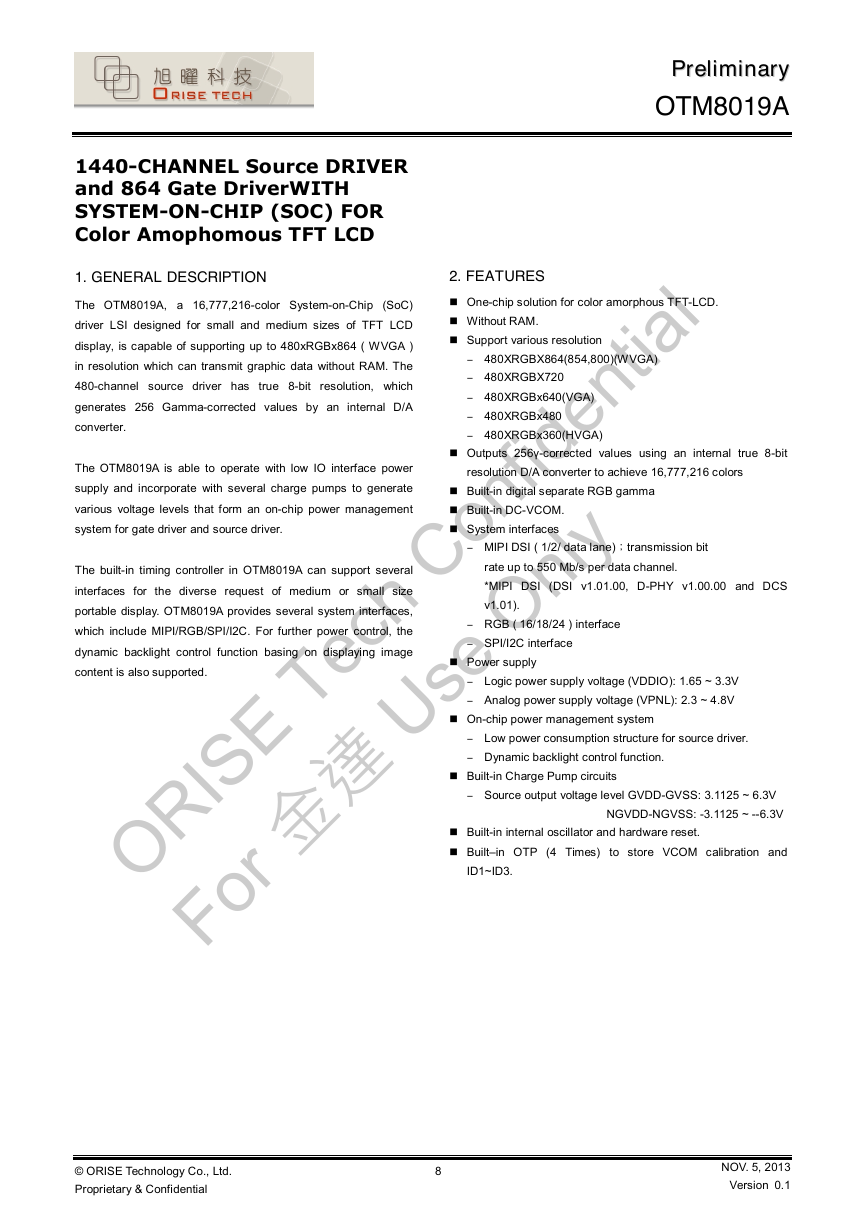 旭曜科技
ORISE TECH

Preliminary
OTM8019A

1440-CHANNEL Source DRIVER and 864 Gate DriverWITH SYSTEM-ON-CHIP (SOC) FOR Color Amophomous TFT LCD

1. GENERAL DESCRIPTION

The OTM8019A, a 16,777,216-color System-on-Chip (SoC) driver LSI designed for small and medium sizes of TFT LCD display, is capable of supporting up to 480xRGBx864 ( WVGA ) in resolution which can transmit graphic data without RAM. The 480-channel source driver has true 8-bit resolution, which generates 256 Gamma-corrected values by an internal D/A converter.

The OTM8019A is able to operate with low IO interface power supply and incorporate with several charge pumps to generate various voltage levels that form an on-chip power management system for gate driver and source driver.

The built-in timing controller in OTM8019A can support several interfaces for the diverse request of medium or small size portable display. OTM8019A provides several system interfaces, which include MIPI/RGB/SPI/I2C. For further power control, the dynamic backlight control function basing on displaying image content is also supported.

2. FEATURES

■ One-chip solution for color amorphous TFT-LCD.
■ Without RAM.
■ Support various resolution
– 480XRGBX864(854,800)(WVGA)
– 480XRGBX720
– 480XRGBx640(VGA)
– 480XRGBx480
– 480XRGBx360(HVGA)
■ Outputs 256γ-corrected values using an internal true 8-bit resolution D/A converter to achieve 16,777,216 colors
■ Built-in digital separate RGB gamma
■ Built-in DC-VCOM.
■ System interfaces
– MIPI DSI ( 1/2/ data lane)；transmission bit rate up to 550 Mb/s per data channel.
*MIPI DSI (DSI v1.01.00, D-PHY v1.00.00 and DCS v1.01).
– RGB ( 16/18/24 ) interface
– SPI/I2C interface
■ Power supply
– Logic power supply voltage (VDDIO): 1.65 ~ 3.3V
– Analog power supply voltage (VPNL): 2.3 ~ 4.8V
■ On-chip power management system
– Low power consumption structure for source driver.
– Dynamic backlight control function.
■ Built-in Charge Pump circuits
– Source output voltage level GVDD-GVSS: 3.1125 ~ 6.3V
NGVDD-NGVSS: -3.1125 ~ --6.3V
■ Built-in internal oscillator and hardware reset.
■ Built–in OTP (4 Times) to store VCOM calibration and ID1~ID3.

ORISE Tech Confidential
For 金達 Use Only

© ORISE Technology Co., Ltd.
Proprietary & Confidential
8
NOV. 5, 2013
Version 0.1